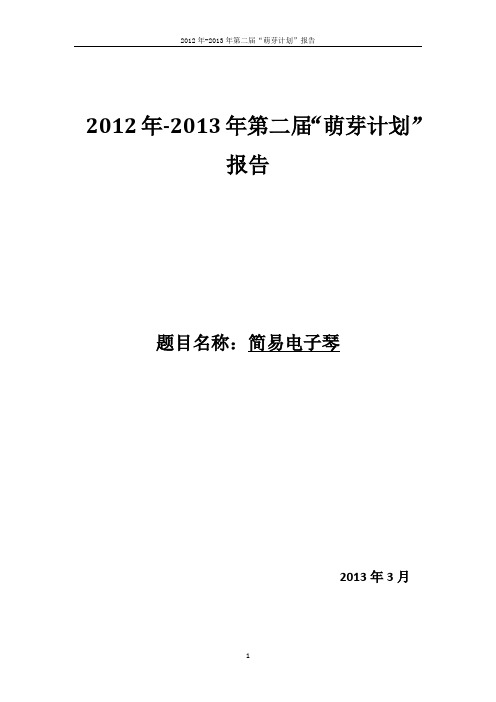 2012 年-2013 年第二届“萌芽计划”报告

2012 年-2013 年第二届“萌芽计划”报告

题目名称：简易电子琴

2013 年 3 月

1